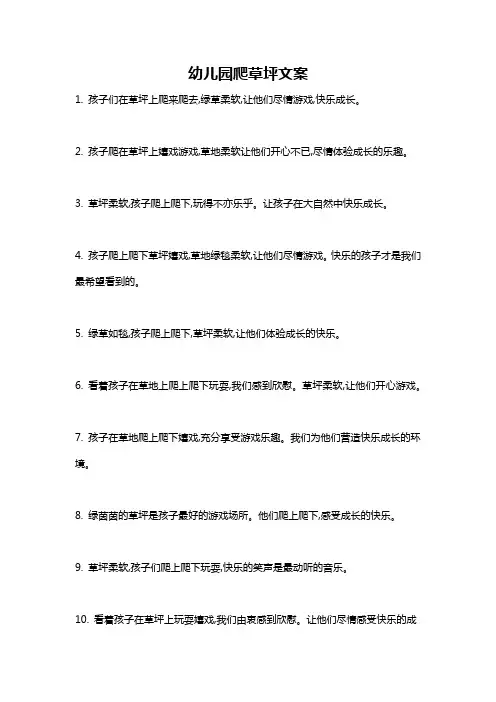 幼儿园爬草坪文案

1. 孩子们在草坪上爬来爬去,绿草柔软,让他们尽情游戏,快乐成长。

2. 孩子爬在草坪上嬉戏游戏,草地柔软让他们开心不已,尽情体验成长的乐趣。

3. 草坪柔软,孩子爬上爬下,玩得不亦乐乎。让孩子在大自然中快乐成长。

4. 孩子爬上爬下草坪嬉戏,草地绿毯柔软,让他们尽情游戏。快乐的孩子才是我们最希望看到的。

5. 绿草如毯,孩子爬上爬下,草坪柔软,让他们体验成长的快乐。

6. 看着孩子在草地上爬上爬下玩耍,我们感到欣慰。草坪柔软,让他们开心游戏。

7. 孩子在草地爬上爬下嬉戏,充分享受游戏乐趣。我们为他们营造快乐成长的环境。

8. 绿茵茵的草坪是孩子最好的游戏场所。他们爬上爬下,感受成长的快乐。

9. 草坪柔软,孩子们爬上爬下玩耍,快乐的笑声是最动听的音乐。

10. 看着孩子在草坪上玩耍嬉戏,我们由衷感到欣慰。让他们尽情感受快乐的成